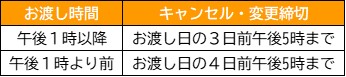 | お渡し時間 | キャンセル・変更締切 |
|---|---|
| 午後１時以降 | お渡し日の３日前午後5時まで |
| 午後１時より前 | お渡し日の４日前午後5時まで |